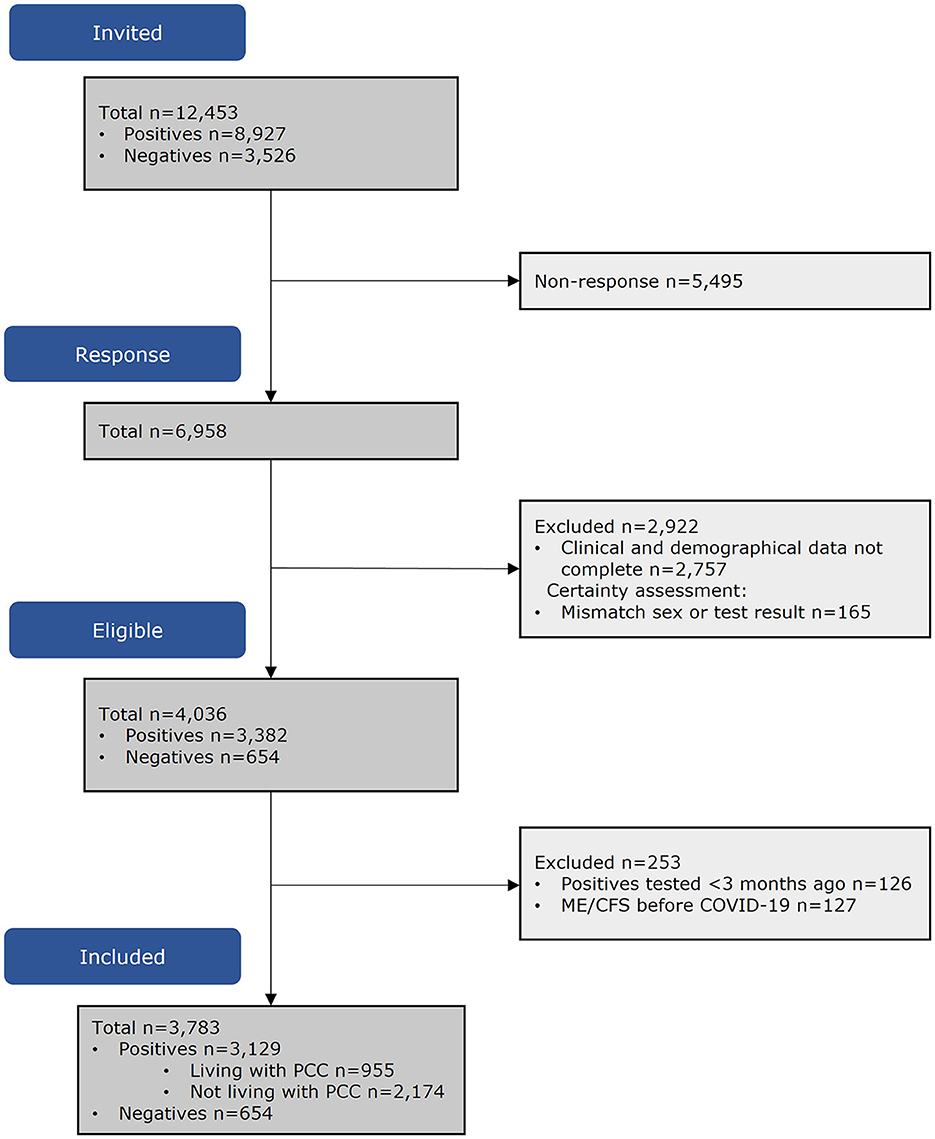 Invited

Total n=12,453
• Positives n=8,927
• Negatives n=3,526

Non-response n=5,495

Response

Total n=6,958

Excluded n=2,922
• Clinical and demographical data not complete n=2,757
Certainty assessment:
• Mismatch sex or test result n=165

Eligible

Total n=4,036
• Positives n=3,382
• Negatives n=654

Excluded n=253
• Positives tested <3 months ago n=126
• ME/CFS before COVID-19 n=127

Included

Total n=3,783
• Positives n=3,129
• Living with PCC n=955
• Not living with PCC n=2,174
• Negatives n=654